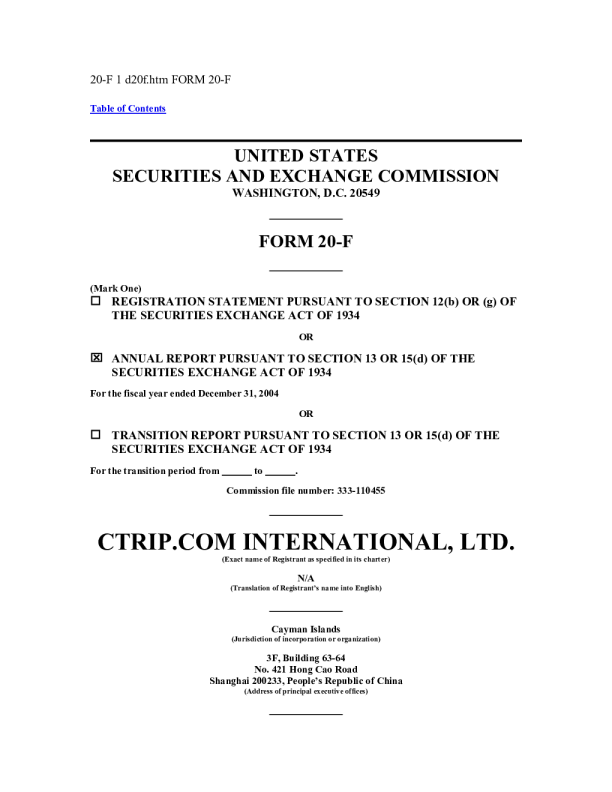 20-F 1 d20f.htm FORM 20-F

Table of Contents

UNITED STATES
SECURITIES AND EXCHANGE COMMISSION
WASHINGTON, D.C. 20549

FORM 20-F

(Mark One)
☐ REGISTRATION STATEMENT PURSUANT TO SECTION 12(b) OR (g) OF THE SECURITIES EXCHANGE ACT OF 1934

OR

☒ ANNUAL REPORT PURSUANT TO SECTION 13 OR 15(d) OF THE SECURITIES EXCHANGE ACT OF 1934

For the fiscal year ended December 31, 2004

OR

☐ TRANSITION REPORT PURSUANT TO SECTION 13 OR 15(d) OF THE SECURITIES EXCHANGE ACT OF 1934

For the transition period from ______ to ______.

Commission file number: 333-110455

CTRIP.COM INTERNATIONAL, LTD.
(Exact name of Registrant as specified in its charter)

N/A
(Translation of Registrant's name into English)

Cayman Islands
(Jurisdiction of incorporation or organization)

3F, Building 63-64
No. 421 Hong Cao Road
Shanghai 200233, People's Republic of China
(Address of principal executive offices)